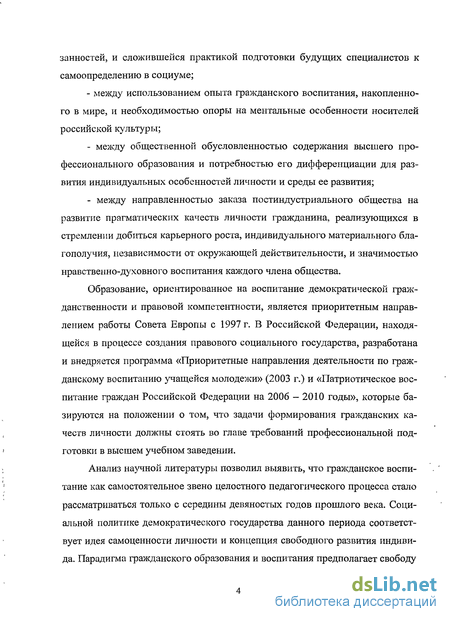 занностей, и сложившейся практикой подготовки будущих специалистов к самоопределению в социуме;

- между использованием опыта гражданского воспитания, накопленного в мире, и необходимостью опоры на ментальные особенности носителей российской культуры;

- между общественной обусловленностью содержания высшего профессионального образования и потребностью его дифференциации для развития индивидуальных особенностей личности и среды ее развития;

- между направленностью заказа постиндустриального общества на развитие прагматических качеств личности гражданина, реализующихся в стремлении добиться карьерного роста, индивидуального материального благополучия, независимости от окружающей действительности, и значимостью нравственно-духовного воспитания каждого члена общества.

Образование, ориентированное на воспитание демократической гражданственности и правовой компетентности, является приоритетным направлением работы Совета Европы с 1997 г. В Российской Федерации, находящейся в процессе создания правового социального государства, разработана и внедряется программа «Приоритетные направления деятельности по гражданскому воспитанию учащейся молодежи» (2003 г.) и «Патриотическое воспитание граждан Российской Федерации на 2006 – 2010 годы», которые базируются на положении о том, что задачи формирования гражданских качеств личности должны стоять во главе требований профессиональной подготовки в высшем учебном заведении.

Анализ научной литературы позволил выявить, что гражданское воспитание как самостоятельное звено целостного педагогического процесса стало рассматриваться только с середины девяностых годов прошлого века. Социальной политике демократического государства данного периода соответствует идея самоценности личности и концепция свободного развития индивида. Парадигма гражданского образования и воспитания предполагает свободу

4

dsLib.net
библиотека диссертаций